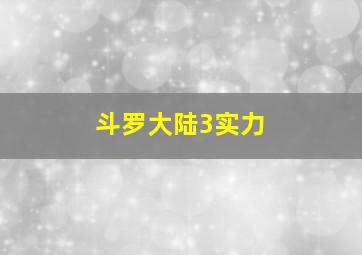 斗罗大陆3实力